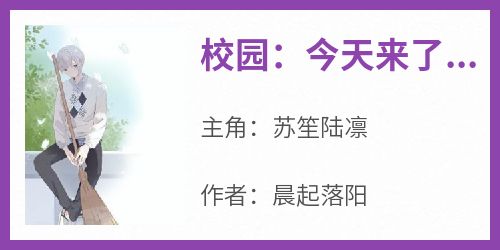 校园：今天来了...

主角：苏笙陆凛

作者：晨起落阳